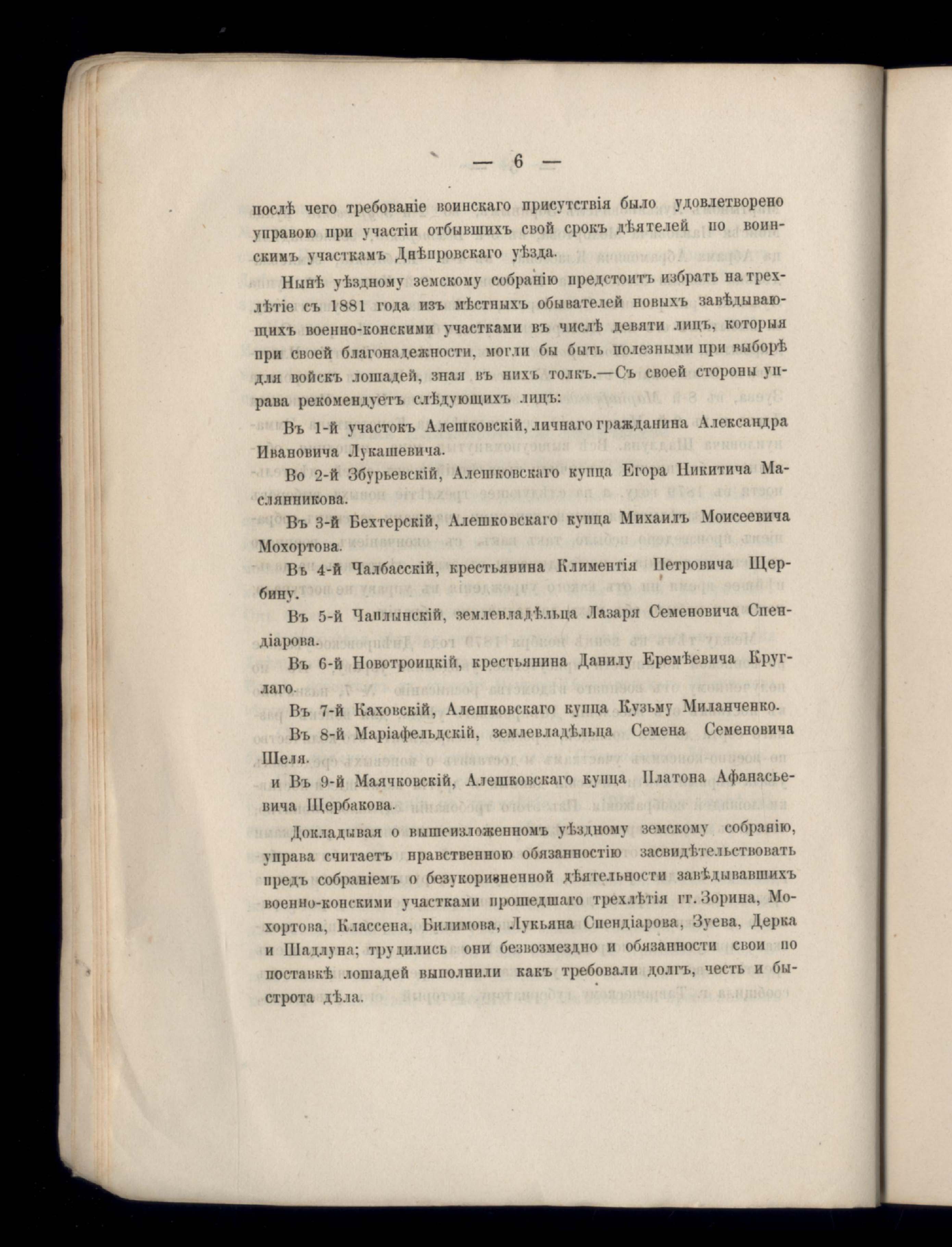 — 6 —

послѣ чего требованіе воинскаго присутствія было удовлетворено управою при участіи отбывшихъ свой срокъ дѣятелей по воинскимъ участкамъ Днѣпровскаго уѣзда.

Нынѣ уѣздному земскому собранію предстоитъ избрать на трехлѣтіе съ 1881 года изъ мѣстныхъ обывателей новыхъ завѣдывающихъ военно-конскими участками въ числѣ девяти лицъ, которыя при своей благонадежности, могли бы быть полезными при выборѣ для войскъ лошадей, зная въ нихъ толкъ.—Съ своей стороны управа рекомендуетъ слѣдующихъ лицъ:

Въ 1-й участокъ Алешковскій, личнаго гражданина Александра Ивановича Лукашевича.

Во 2-й Збурьевскій, Алешковскаго купца Егора Никитича Маслянникова.

Въ 3-й Бехтерскій, Алешковскаго купца Михаилъ Моисеевича Мохортова.

Въ 4-й Чалбасскій, крестьянина Климентія Петровича Щербину.

Въ 5-й Чаплынскій, землевладѣльца Лазаря Семеновича Спендіарова.

Въ 6-й Новотроицкій, крестьянина Данилу Еремѣевича Круглаго.

Въ 7-й Каховскій, Алешковскаго купца Кузьму Миланченко.

Въ 8-й Маріафельдскій, землевладѣльца Семена Семеновича Шеля.

и Въ 9-й Маячковскій, Алешковскаго купца Платона Афанасьевича Щербакова.

Докладывая о вышеизложенномъ уѣздному земскому собранію, управа считаетъ нравственною обязанностію засвидѣтельствовать предъ собраніемъ о безукоризненной дѣятельности завѣдывавшихъ военно-конскими участками прошедшаго трехлѣтія гг. Зорина, Мохортова, Классена, Билимова, Лукьяна Спендіарова, Зуева, Дерка и Шадлуна; трудились они безвозмездно и обязанности свои по поставкѣ лошадей выполнили какъ требовали долгъ, честь и быстрота дѣла.